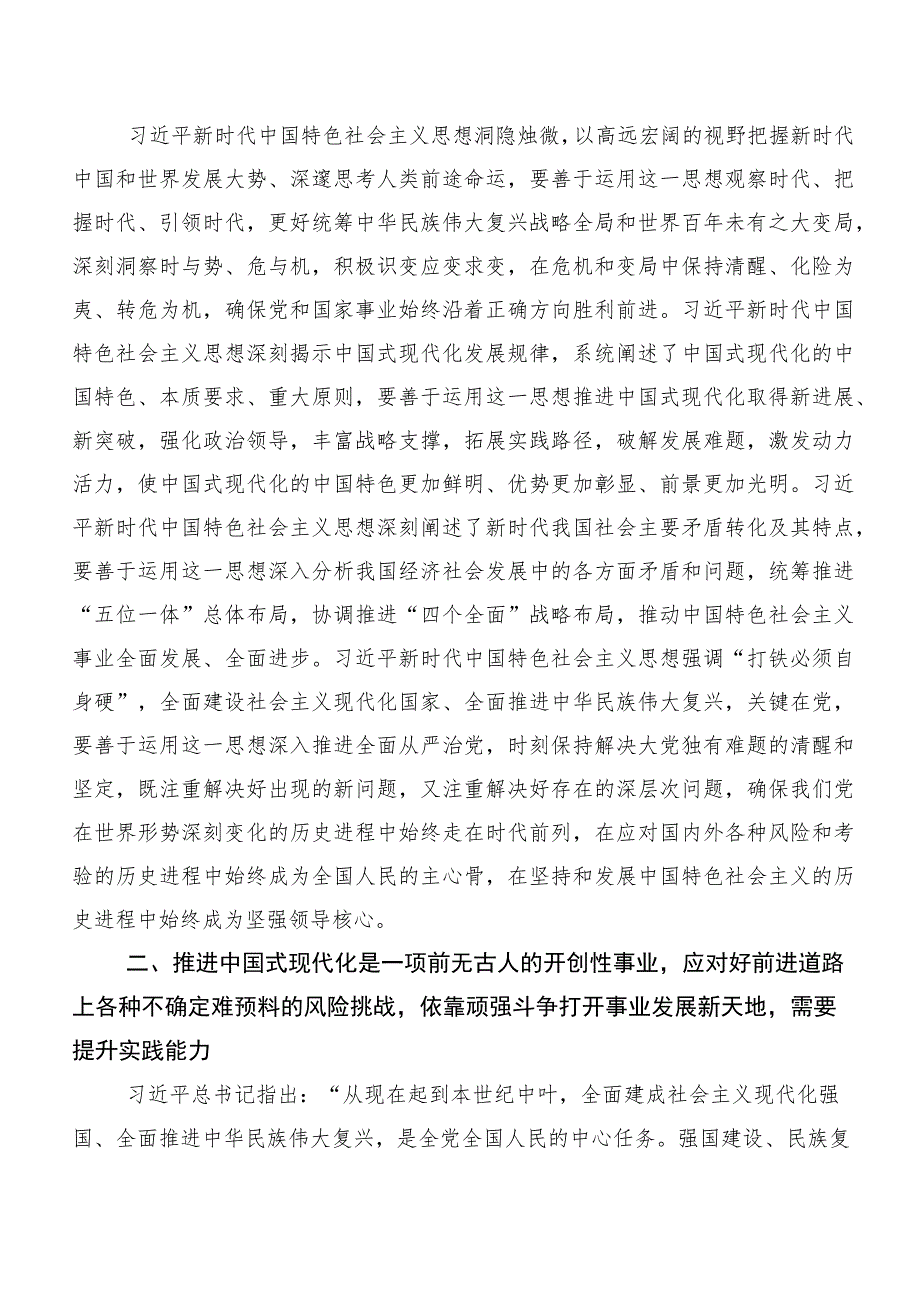 习近平新时代中国特色社会主义思想洞隐烛微，以高远宏阔的视野把握新时代中国和世界发展大势、深邃思考人类前途命运，要善于运用这一思想观察时代、把握时代、引领时代，更好统筹中华民族伟大复兴战略全局和世界百年未有之大变局，深刻洞察时与势、危与机，积极识变应变求变，在危机和变局中保持清醒、化险为夷、转危为机，确保党和国家事业始终沿着正确方向胜利前进。习近平新时代中国特色社会主义思想深刻揭示中国式现代化发展规律，系统阐述了中国式现代化的中国特色、本质要求、重大原则，要善于运用这一思想推进中国式现代化取得新进展、新突破，强化政治领导，丰富战略支撑，拓展实践路径，破解发展难题，激发动力活力，使中国式现代化的中国特色更加鲜明、优势更加彰显、前景更加光明。习近平新时代中国特色社会主义思想深刻阐述了新时代我国社会主要矛盾转化及其特点，要善于运用这一思想深入分析我国经济社会发展中的各方面矛盾和问题，统筹推进“五位一体”总体布局，协调推进“四个全面”战略布局，推动中国特色社会主义事业全面发展、全面进步。习近平新时代中国特色社会主义思想强调“打铁必须自身硬”，全面建设社会主义现代化国家、全面推进中华民族伟大复兴，关键在党，要善于运用这一思想深入推进全面从严治党，时刻保持解决大党独有难题的清醒和坚定，既注重解决好出现的新问题，又注重解决好存在的深层次问题，确保我们党在世界形势深刻变化的历史进程中始终走在时代前列，在应对国内外各种风险和考验的历史进程中始终成为全国人民的主心骨，在坚持和发展中国特色社会主义的历史进程中始终成为坚强领导核心。

二、推进中国式现代化是一项前无古人的开创性事业，应对好前进道路上各种不确定难预料的风险挑战，依靠顽强斗争打开事业发展新天地，需要提升实践能力

习近平总书记指出：“从现在起到本世纪中叶，全面建成社会主义现代化强国、全面推进中华民族伟大复兴，是全党全国人民的中心任务。强国建设、民族复